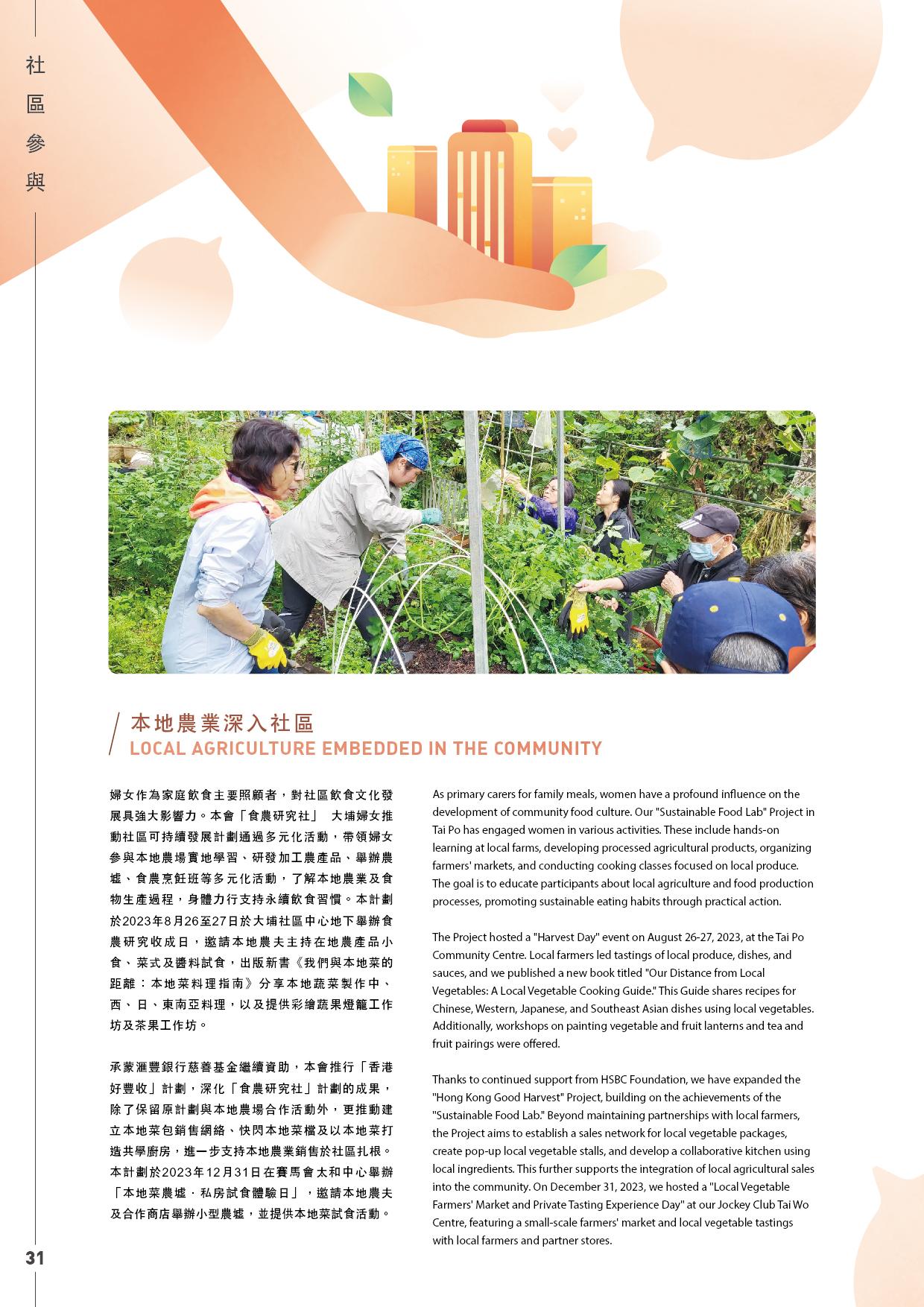 社區參與

本地農業深入社區
LOCAL AGRICULTURE EMBEDDED IN THE COMMUNITY

婦女作為家庭飲食主要照顧者，對社區飲食文化發展具強大影響力。本會「食農研究社」 大埔婦女推動社區可持續發展計劃通過多元化活動，帶領婦女參與本地農場實地學習、研發加工農產品、舉辦農墟、食農烹飪班等多元化活動，了解本地農業及食物生產過程，身體力行支持永續飲食習慣。本計劃於2023年8月26至27日於大埔社區中心地下舉辦食農研究收成日，邀請本地農夫主持在地農產品小食、菜式及醬料試食，出版新書《我們與本地菜的距離：本地菜料理指南》分享本地蔬菜製作中、西、日、東南亞料理，以及提供彩繪蔬果燈籠工作坊及茶果工作坊。

承蒙滙豐銀行慈善基金繼續資助，本會推行「香港好豐收」計劃，深化「食農研究社」計劃的成果，除了保留原計劃與本地農場合作活動外，更推動建立本地菜包銷售網絡、快閃本地菜檔及以本地菜打造共學廚房，進一步支持本地農業銷售於社區扎根。本計劃於2023年12月31日在賽馬會太和中心舉辦「本地菜農墟．私房試食體驗日」，邀請本地農夫及合作商店舉辦小型農墟，並提供本地菜試食活動。

As primary carers for family meals, women have a profound influence on the development of community food culture. Our "Sustainable Food Lab" Project in Tai Po has engaged women in various activities. These include hands-on learning at local farms, developing processed agricultural products, organizing farmers' markets, and conducting cooking classes focused on local produce. The goal is to educate participants about local agriculture and food production processes, promoting sustainable eating habits through practical action.

The Project hosted a "Harvest Day" event on August 26-27, 2023, at the Tai Po Community Centre. Local farmers led tastings of local produce, dishes, and sauces, and we published a new book titled "Our Distance from Local Vegetables: A Local Vegetable Cooking Guide." This Guide shares recipes for Chinese, Western, Japanese, and Southeast Asian dishes using local vegetables. Additionally, workshops on painting vegetable and fruit lanterns and tea and fruit pairings were offered.

Thanks to continued support from HSBC Foundation, we have expanded the "Hong Kong Good Harvest" Project, building on the achievements of the "Sustainable Food Lab." Beyond maintaining partnerships with local farmers, the Project aims to establish a sales network for local vegetable packages, create pop-up local vegetable stalls, and develop a collaborative kitchen using local ingredients. This further supports the integration of local agricultural sales into the community. On December 31, 2023, we hosted a "Local Vegetable Farmers' Market and Private Tasting Experience Day" at our Jockey Club Tai Wo Centre, featuring a small-scale farmers' market and local vegetable tastings with local farmers and partner stores.

31